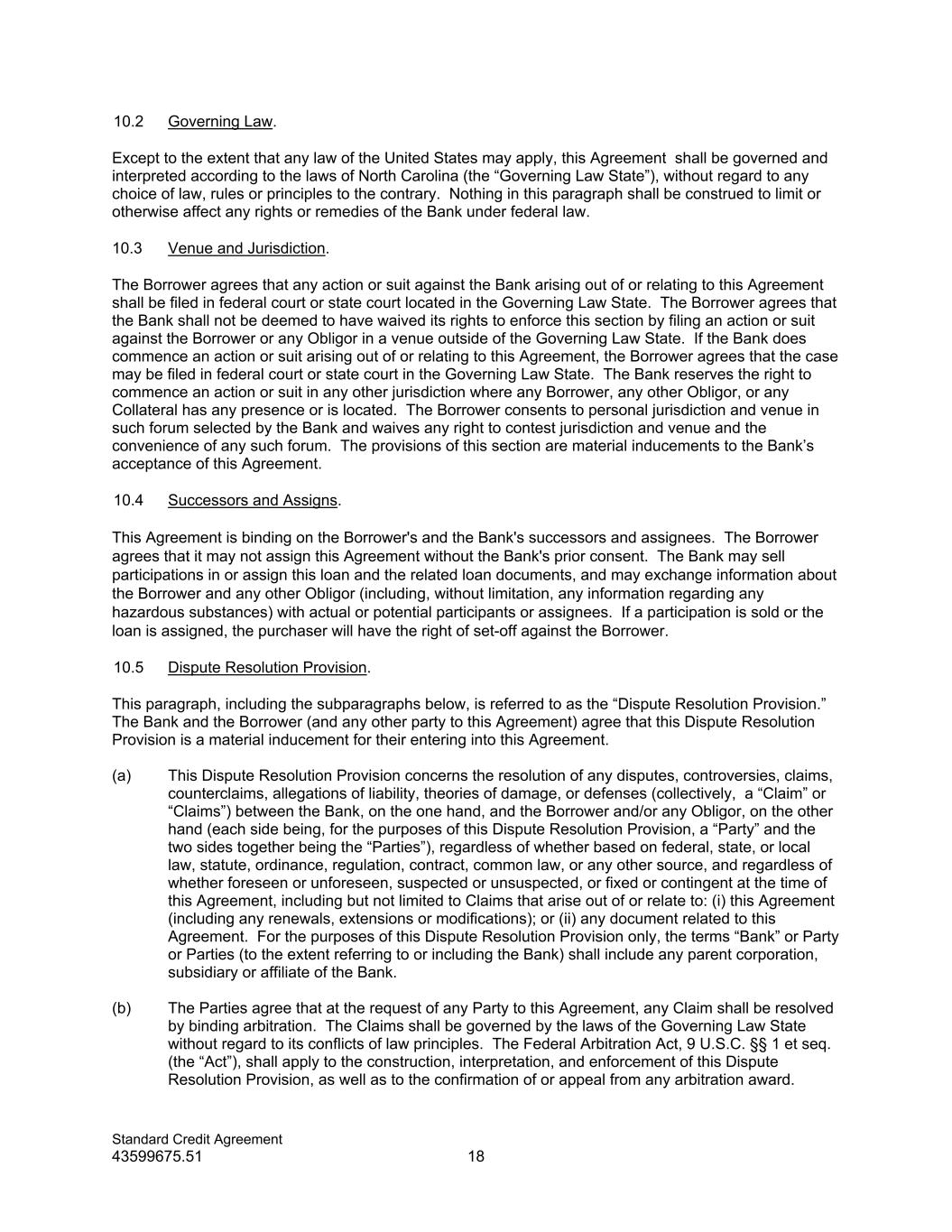 10.2 Governing Law.

Except to the extent that any law of the United States may apply, this Agreement shall be governed and interpreted according to the laws of North Carolina (the “Governing Law State”), without regard to any choice of law, rules or principles to the contrary. Nothing in this paragraph shall be construed to limit or otherwise affect any rights or remedies of the Bank under federal law.

10.3 Venue and Jurisdiction.

The Borrower agrees that any action or suit against the Bank arising out of or relating to this Agreement shall be filed in federal court or state court located in the Governing Law State. The Borrower agrees that the Bank shall not be deemed to have waived its rights to enforce this section by filing an action or suit against the Borrower or any Obligor in a venue outside of the Governing Law State. If the Bank does commence an action or suit arising out of or relating to this Agreement, the Borrower agrees that the case may be filed in federal court or state court in the Governing Law State. The Bank reserves the right to commence an action or suit in any other jurisdiction where any Borrower, any other Obligor, or any Collateral has any presence or is located. The Borrower consents to personal jurisdiction and venue in such forum selected by the Bank and waives any right to contest jurisdiction and venue and the convenience of any such forum. The provisions of this section are material inducements to the Bank’s acceptance of this Agreement.

10.4 Successors and Assigns.

This Agreement is binding on the Borrower's and the Bank's successors and assignees. The Borrower agrees that it may not assign this Agreement without the Bank's prior consent. The Bank may sell participations in or assign this loan and the related loan documents, and may exchange information about the Borrower and any other Obligor (including, without limitation, any information regarding any hazardous substances) with actual or potential participants or assignees. If a participation is sold or the loan is assigned, the purchaser will have the right of set-off against the Borrower.

10.5 Dispute Resolution Provision.

This paragraph, including the subparagraphs below, is referred to as the “Dispute Resolution Provision.” The Bank and the Borrower (and any other party to this Agreement) agree that this Dispute Resolution Provision is a material inducement for their entering into this Agreement.

(a) This Dispute Resolution Provision concerns the resolution of any disputes, controversies, claims, counterclaims, allegations of liability, theories of damage, or defenses (collectively, a “Claim” or “Claims”) between the Bank, on the one hand, and the Borrower and/or any Obligor, on the other hand (each side being, for the purposes of this Dispute Resolution Provision, a “Party” and the two sides together being the “Parties”), regardless of whether based on federal, state, or local law, statute, ordinance, regulation, contract, common law, or any other source, and regardless of whether foreseen or unforeseen, suspected or unsuspected, or fixed or contingent at the time of this Agreement, including but not limited to Claims that arise out of or relate to: (i) this Agreement (including any renewals, extensions or modifications); or (ii) any document related to this Agreement. For the purposes of this Dispute Resolution Provision only, the terms “Bank” or Party or Parties (to the extent referring to or including the Bank) shall include any parent corporation, subsidiary or affiliate of the Bank.

(b) The Parties agree that at the request of any Party to this Agreement, any Claim shall be resolved by binding arbitration. The Claims shall be governed by the laws of the Governing Law State without regard to its conflicts of law principles. The Federal Arbitration Act, 9 U.S.C. §§ 1 et seq. (the “Act”), shall apply to the construction, interpretation, and enforcement of this Dispute Resolution Provision, as well as to the confirmation of or appeal from any arbitration award.

Standard Credit Agreement
43599675.51 18